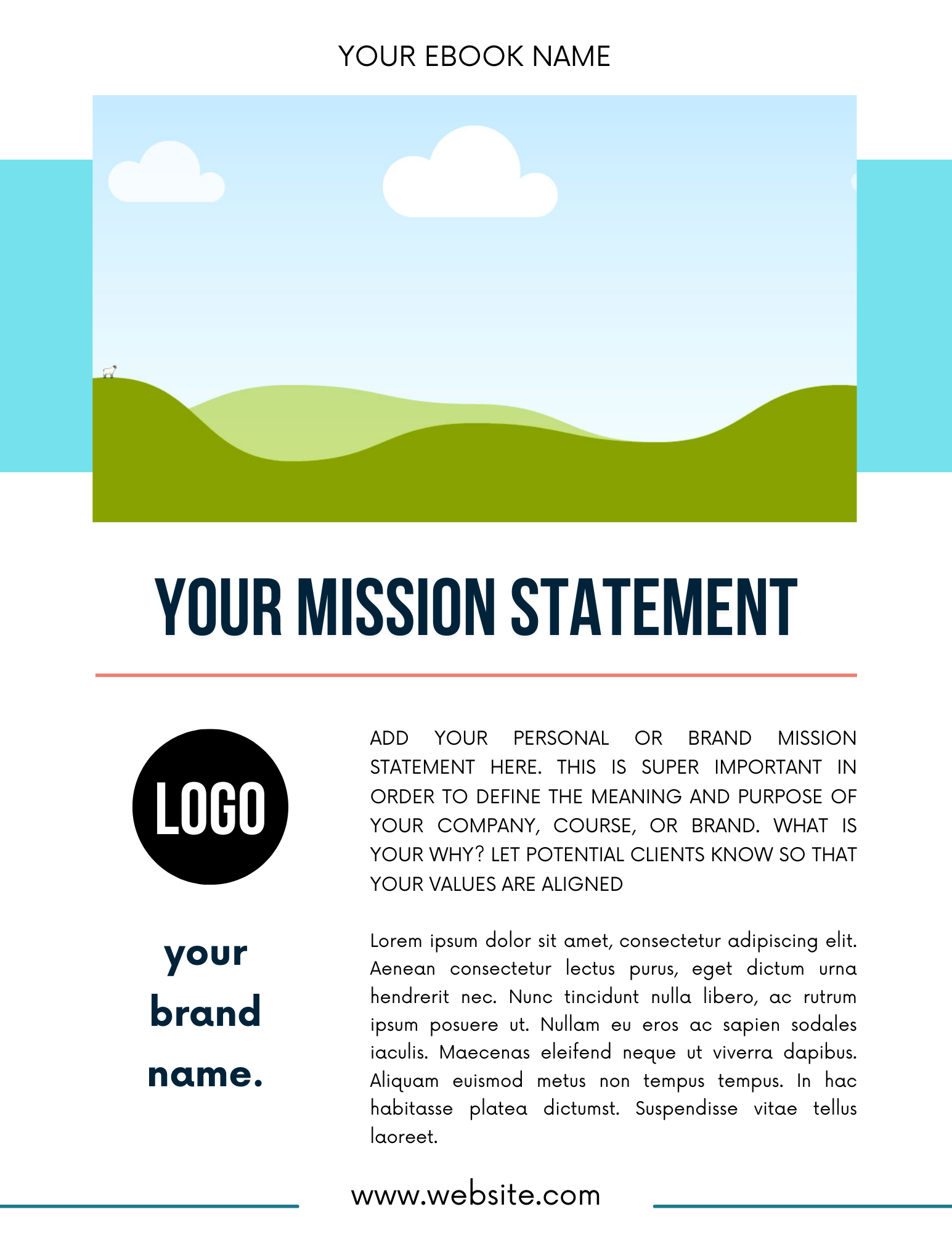 YOUR EBOOK NAME

YOUR MISSION STATEMENT

LOGO

your brand name.

ADD YOUR PERSONAL OR BRAND MISSION STATEMENT HERE. THIS IS SUPER IMPORTANT IN ORDER TO DEFINE THE MEANING AND PURPOSE OF YOUR COMPANY, COURSE, OR BRAND. WHAT IS YOUR WHY? LET POTENTIAL CLIENTS KNOW SO THAT YOUR VALUES ARE ALIGNED

Lorem ipsum dolor sit amet, consectetur adipiscing elit. Aenean consectetur lectus purus, eget dictum urna hendrerit nec. Nunc tincidunt nulla libero, ac rutrum ipsum posuere ut. Nullam eu eros ac sapien sodales iaculis. Maecenas eleifend neque ut viverra dapibus. Aliquam euismod metus non tempus tempus. In hac habitasse platea dictumst. Suspendisse vitae tellus laoreet.

www.website.com